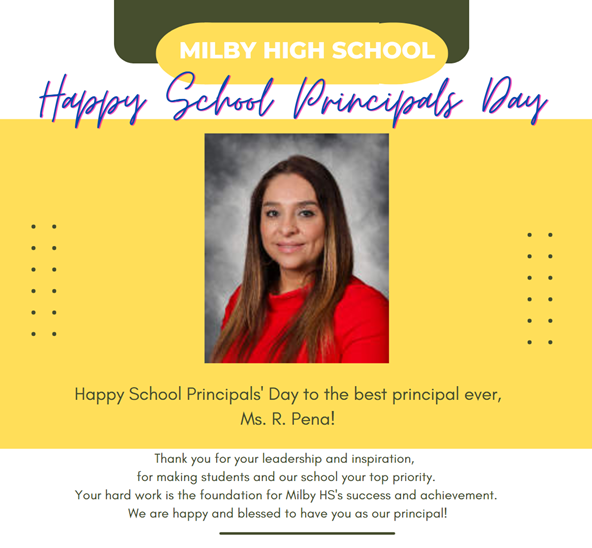 MILBY HIGH SCHOOL

Happy School Principals Day

Happy School Principals' Day to the best principal ever, Ms. R. Pena!

Thank you for your leadership and inspiration, for making students and our school your top priority. Your hard work is the foundation for Milby HS's success and achievement. We are happy and blessed to have you as our principal!